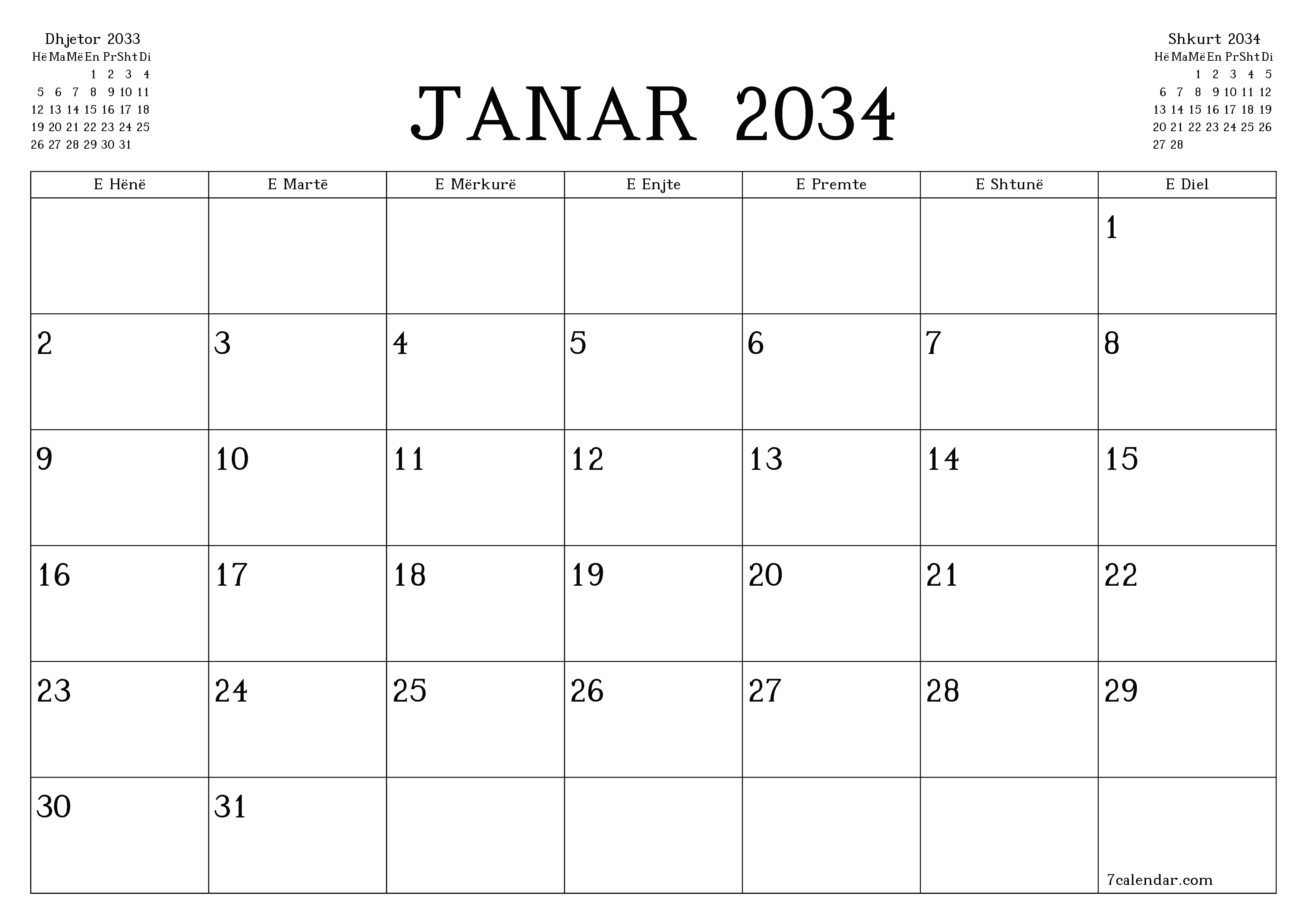 Dhjetor 2033

| Hë | Ma | Më | En | Pr | Sht | Di |
|---|---|---|---|---|---|---|
| | | | 1 | 2 | 3 | 4 |
| 5 | 6 | 7 | 8 | 9 | 10 | 11 |
| 12 | 13 | 14 | 15 | 16 | 17 | 18 |
| 19 | 20 | 21 | 22 | 23 | 24 | 25 |
| 26 | 27 | 28 | 29 | 30 | 31 | |

JANAR 2034

Shkurt 2034

| Hë | Ma | Më | En | Pr | Sht | Di |
|---|---|---|---|---|---|---|
| | | 1 | 2 | 3 | 4 | 5 |
| 6 | 7 | 8 | 9 | 10 | 11 | 12 |
| 13 | 14 | 15 | 16 | 17 | 18 | 19 |
| 20 | 21 | 22 | 23 | 24 | 25 | 26 |
| 27 | 28 | | | | | |

| E Hënë | E Martë | E Mërkurë | E Enjte | E Premte | E Shtunë | E Diel |
|---|---|---|---|---|---|---|
| | | | | | | 1 |
| 2 | 3 | 4 | 5 | 6 | 7 | 8 |
| 9 | 10 | 11 | 12 | 13 | 14 | 15 |
| 16 | 17 | 18 | 19 | 20 | 21 | 22 |
| 23 | 24 | 25 | 26 | 27 | 28 | 29 |
| 30 | 31 | | | | | 7calendar.com |